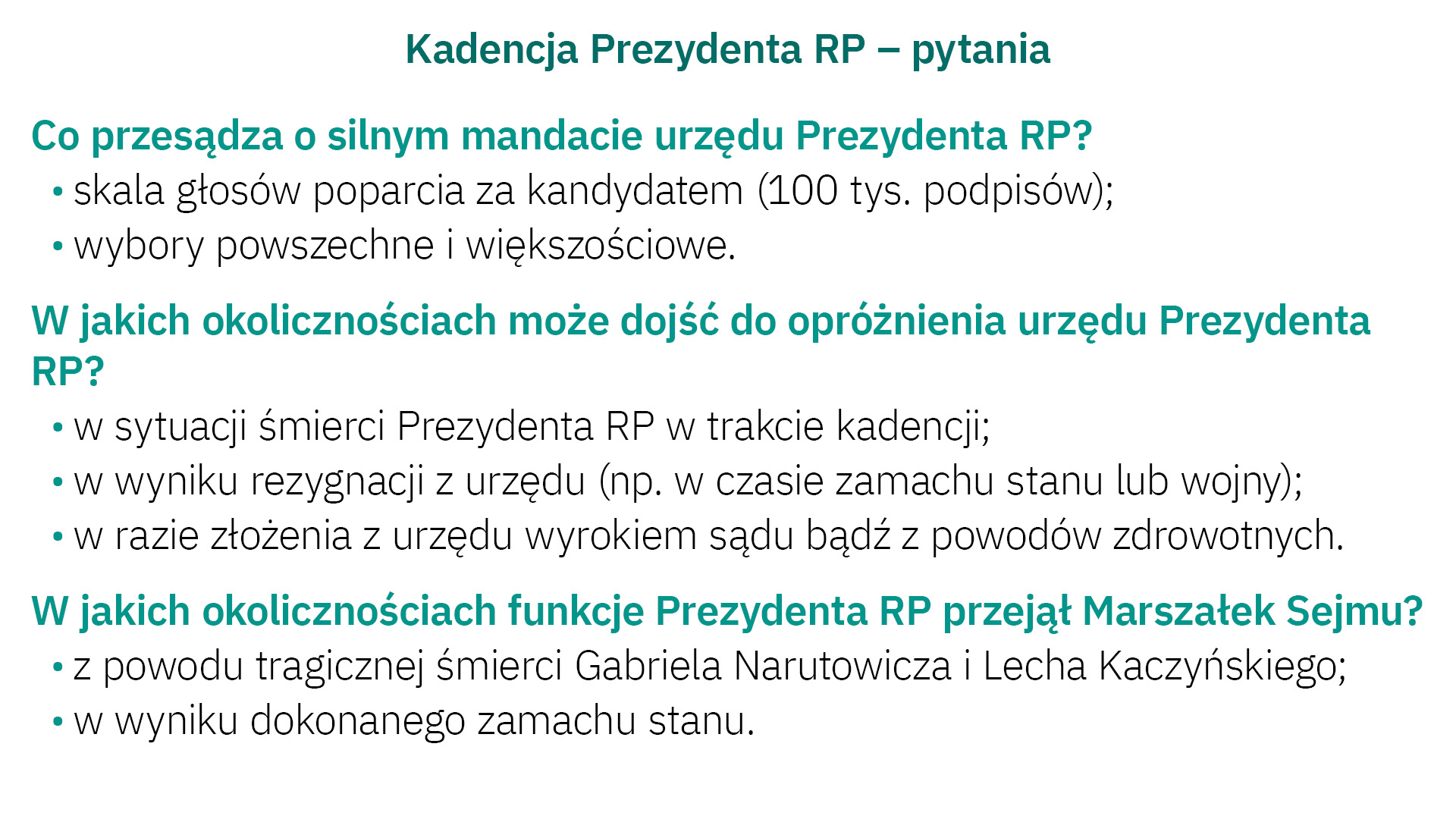 Kadencja Prezydenta RP – pytania

Co przesądza o silnym mandacie urzędu Prezydenta RP?

• skala głosów poparcia za kandydatem (100 tys. podpisów);
• wybory powszechne i większościowe.

W jakich okolicznościach może dojść do opróżnienia urzędu Prezydenta RP?

• w sytuacji śmierci Prezydenta RP w trakcie kadencji;
• w wyniku rezygnacji z urzędu (np. w czasie zamachu stanu lub wojny);
• w razie złożenia z urzędu wyrokiem sądu bądź z powodów zdrowotnych.

W jakich okolicznościach funkcje Prezydenta RP przejął Marszałek Sejmu?

• z powodu tragicznej śmierci Gabriela Narutowicza i Lecha Kaczyńskiego;
• w wyniku dokonanego zamachu stanu.